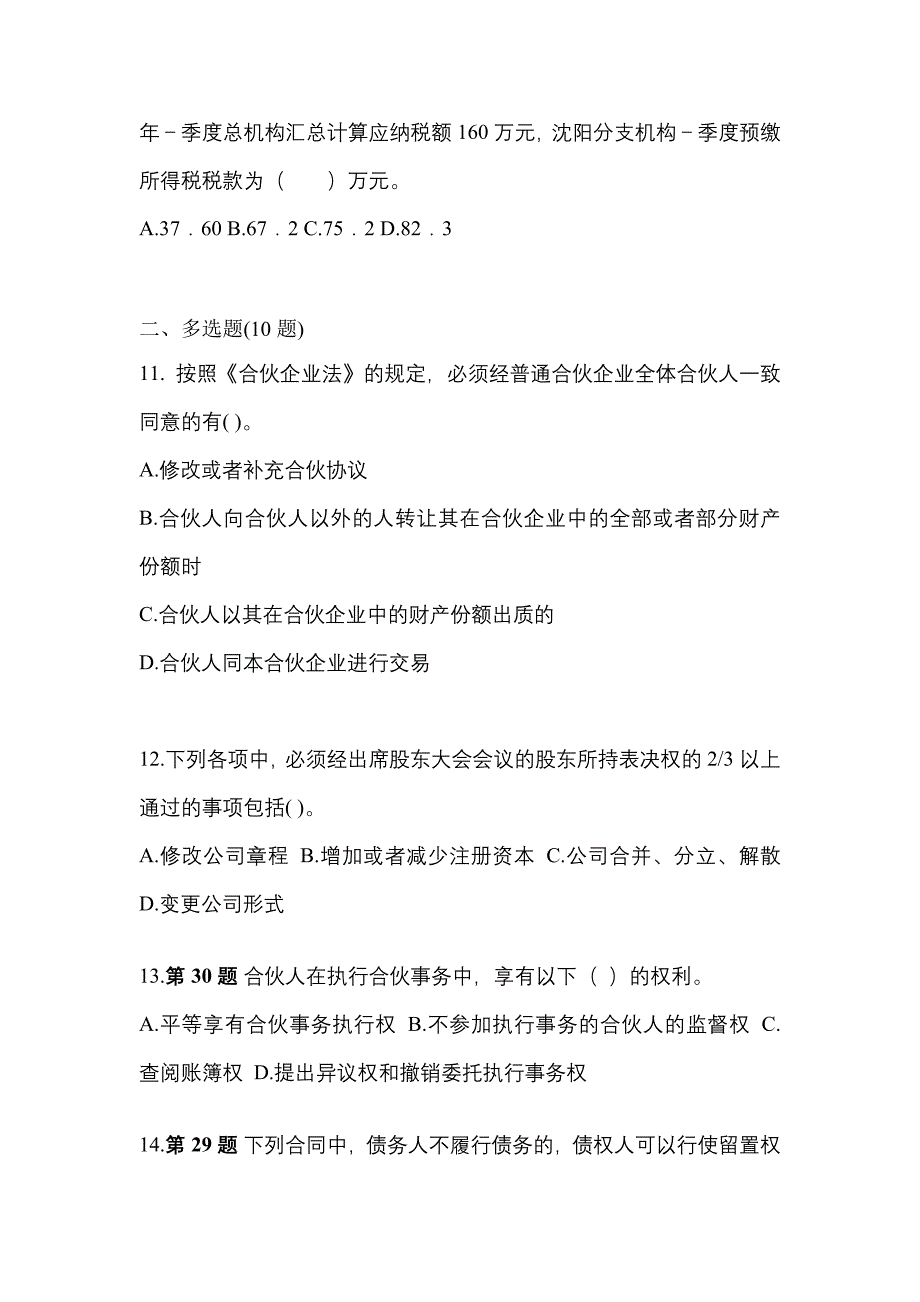 年－季度总机构汇总计算应纳税额 160 万元，沈阳分支机构－季度预缴所得税税款为（　　）万元。

A.37．60 B.67．2 C.75．2 D.82．3

二、多选题(10 题)

11. 按照《合伙企业法》的规定，必须经普通合伙企业全体合伙人一致同意的有( )。

A.修改或者补充合伙协议

B.合伙人向合伙人以外的人转让其在合伙企业中的全部或者部分财产份额时

C.合伙人以其在合伙企业中的财产份额出质的

D.合伙人同本合伙企业进行交易

12.下列各项中，必须经出席股东大会会议的股东所持表决权的 2/3 以上通过的事项包括( )。

A.修改公司章程 B.增加或者减少注册资本 C.公司合并、分立、解散 D.变更公司形式

13.第 30 题 合伙人在执行合伙事务中，享有以下（ ）的权利。

A.平等享有合伙事务执行权 B.不参加执行事务的合伙人的监督权 C.查阅账簿权 D.提出异议权和撤销委托执行事务权

14.第 29 题 下列合同中，债务人不履行债务的，债权人可以行使留置权